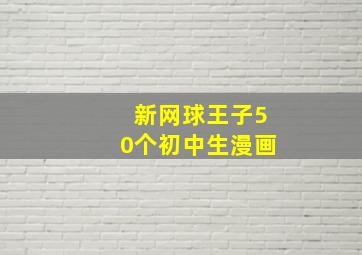 新网球王子50个初中生漫画